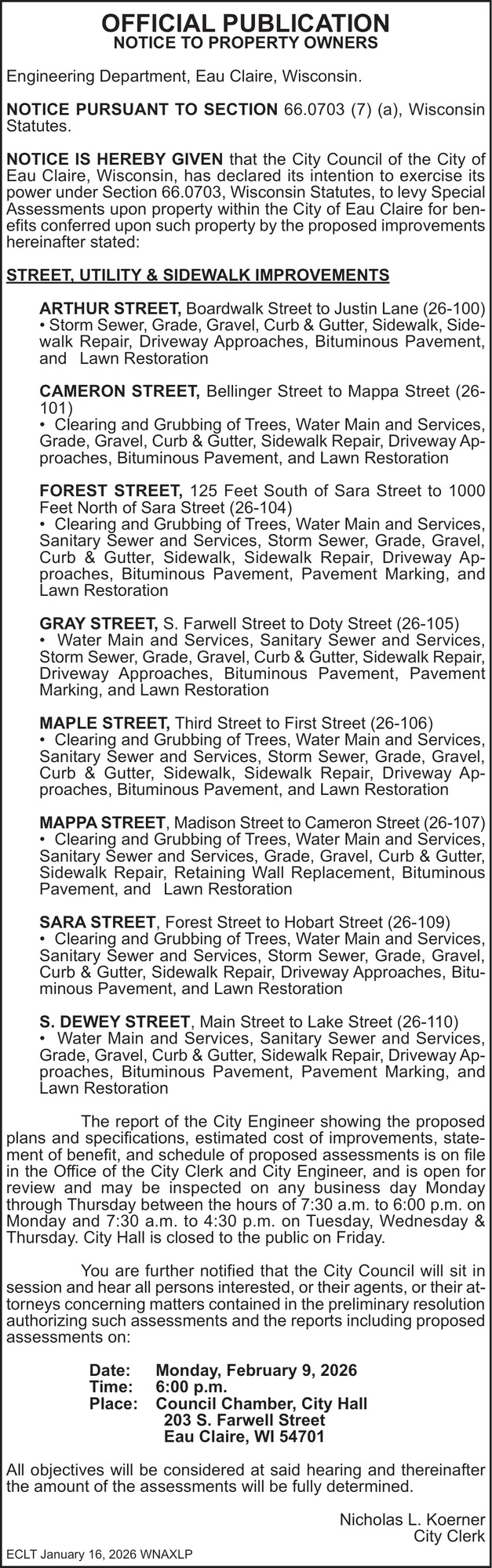 OFFICIAL PUBLICATION
NOTICE TO PROPERTY OWNERS

Engineering Department, Eau Claire, Wisconsin.

NOTICE PURSUANT TO SECTION 66.0703 (7) (a), Wisconsin Statutes.

NOTICE IS HEREBY GIVEN that the City Council of the City of Eau Claire, Wisconsin, has declared its intention to exercise its power under Section 66.0703, Wisconsin Statutes, to levy Special Assessments upon property within the City of Eau Claire for benefits conferred upon such property by the proposed improvements hereinafter stated:

STREET, UTILITY & SIDEWALK IMPROVEMENTS

ARTHUR STREET, Boardwalk Street to Justin Lane (26-100)
• Storm Sewer, Grade, Gravel, Curb & Gutter, Sidewalk, Sidewalk Repair, Driveway Approaches, Bituminous Pavement, and Lawn Restoration

CAMERON STREET, Bellinger Street to Mappa Street (26-101)
• Clearing and Grubbing of Trees, Water Main and Services, Grade, Gravel, Curb & Gutter, Sidewalk Repair, Driveway Approaches, Bituminous Pavement, and Lawn Restoration

FOREST STREET, 125 Feet South of Sara Street to 1000 Feet North of Sara Street (26-104)
• Clearing and Grubbing of Trees, Water Main and Services, Sanitary Sewer and Services, Storm Sewer, Grade, Gravel, Curb & Gutter, Sidewalk, Sidewalk Repair, Driveway Approaches, Bituminous Pavement, Pavement Marking, and Lawn Restoration

GRAY STREET, S. Farwell Street to Doty Street (26-105)
• Water Main and Services, Sanitary Sewer and Services, Storm Sewer, Grade, Gravel, Curb & Gutter, Sidewalk Repair, Driveway Approaches, Bituminous Pavement, Pavement Marking, and Lawn Restoration

MAPLE STREET, Third Street to First Street (26-106)
• Clearing and Grubbing of Trees, Water Main and Services, Sanitary Sewer and Services, Storm Sewer, Grade, Gravel, Curb & Gutter, Sidewalk, Sidewalk Repair, Driveway Approaches, Bituminous Pavement, and Lawn Restoration

MAPPA STREET, Madison Street to Cameron Street (26-107)
• Clearing and Grubbing of Trees, Water Main and Services, Sanitary Sewer and Services, Grade, Gravel, Curb & Gutter, Sidewalk Repair, Retaining Wall Replacement, Bituminous Pavement, and Lawn Restoration

SARA STREET, Forest Street to Hobart Street (26-109)
• Clearing and Grubbing of Trees, Water Main and Services, Sanitary Sewer and Services, Storm Sewer, Grade, Gravel, Curb & Gutter, Sidewalk Repair, Driveway Approaches, Bituminous Pavement, and Lawn Restoration

S. DEWEY STREET, Main Street to Lake Street (26-110)
• Water Main and Services, Sanitary Sewer and Services, Grade, Gravel, Curb & Gutter, Sidewalk Repair, Driveway Approaches, Bituminous Pavement, Pavement Marking, and Lawn Restoration

The report of the City Engineer showing the proposed plans and specifications, estimated cost of improvements, statement of benefit, and schedule of proposed assessments is on file in the Office of the City Clerk and City Engineer, and is open for review and may be inspected on any business day Monday through Thursday between the hours of 7:30 a.m. to 6:00 p.m. on Monday and 7:30 a.m. to 4:30 p.m. on Tuesday, Wednesday & Thursday. City Hall is closed to the public on Friday.

You are further notified that the City Council will sit in session and hear all persons interested, or their agents, or their attorneys concerning matters contained in the preliminary resolution authorizing such assessments and the reports including proposed assessments on:

Date: Monday, February 9, 2026
Time: 6:00 p.m.
Place: Council Chamber, City Hall
203 S. Farwell Street
Eau Claire, WI 54701

All objectives will be considered at said hearing and thereinafter the amount of the assessments will be fully determined.

Nicholas L. Koerner
City Clerk

ECLT January 16, 2026 WNAXLP